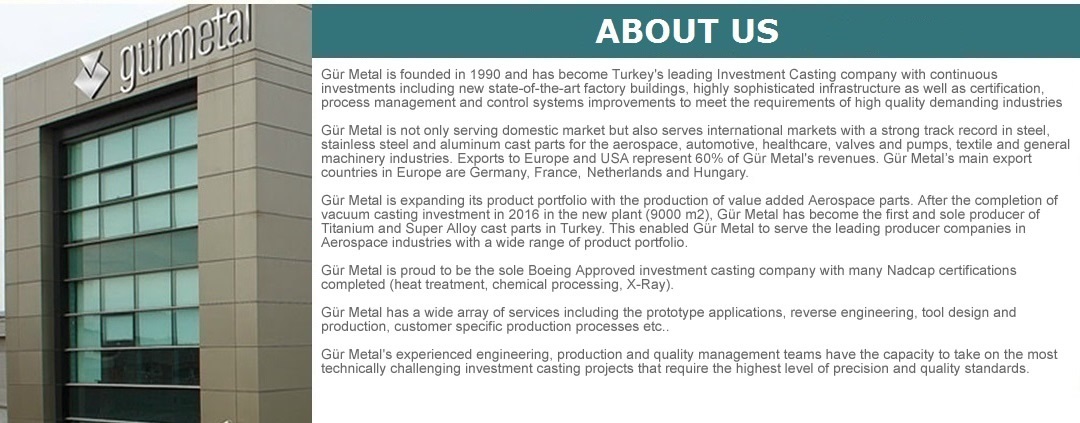 gurmetal

ABOUT US

Gür Metal is founded in 1990 and has become Turkey's leading Investment Casting company with continuous investments including new state-of-the-art factory buildings, highly sophisticated infrastructure as well as certification, process management and control systems improvements to meet the requirements of high quality demanding industries

Gür Metal is not only serving domestic market but also serves international markets with a strong track record in steel, stainless steel and aluminum cast parts for the aerospace, automotive, healthcare, valves and pumps, textile and general machinery industries. Exports to Europe and USA represent 60% of Gür Metal's revenues. Gür Metal's main export countries in Europe are Germany, France, Netherlands and Hungary.

Gür Metal is expanding its product portfolio with the production of value added Aerospace parts. After the completion of vacuum casting investment in 2016 in the new plant (9000 m2), Gür Metal has become the first and sole producer of Titanium and Super Alloy cast parts in Turkey. This enabled Gür Metal to serve the leading producer companies in Aerospace industries with a wide range of product portfolio.

Gür Metal is proud to be the sole Boeing Approved investment casting company with many Nadcap certifications completed (heat treatment, chemical processing, X-Ray).

Gür Metal has a wide array of services including the prototype applications, reverse engineering, tool design and production, customer specific production processes etc..

Gür Metal's experienced engineering, production and quality management teams have the capacity to take on the most technically challenging investment casting projects that require the highest level of precision and quality standards.